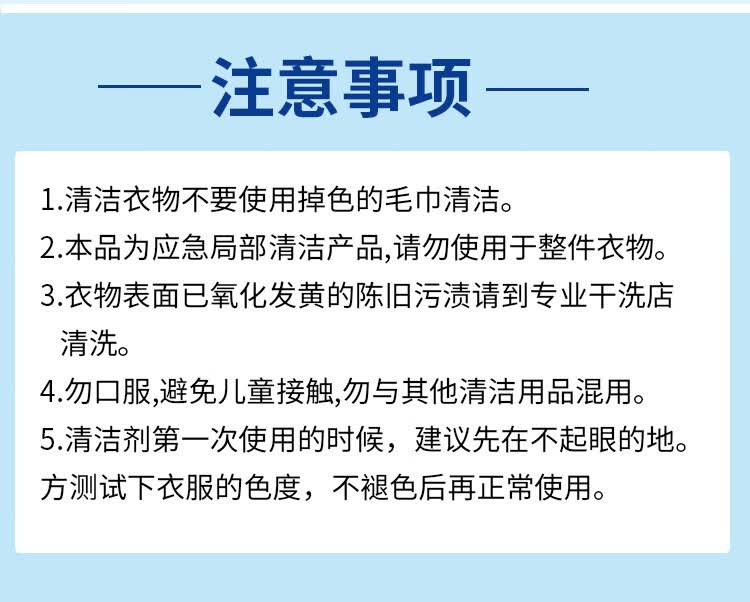 注意事项

1.清洁衣物不要使用掉色的毛巾清洁。

2.本品为应急局部清洁产品,请勿使用于整件衣物。

3.衣物表面已氧化发黄的陈旧污渍请到专业干洗店清洗。

4.勿口服,避免儿童接触,勿与其他清洁用品混用。

5.清洁剂第一次使用的时候，建议先在不起眼的地。方测试下衣服的色度，不褪色后再正常使用。